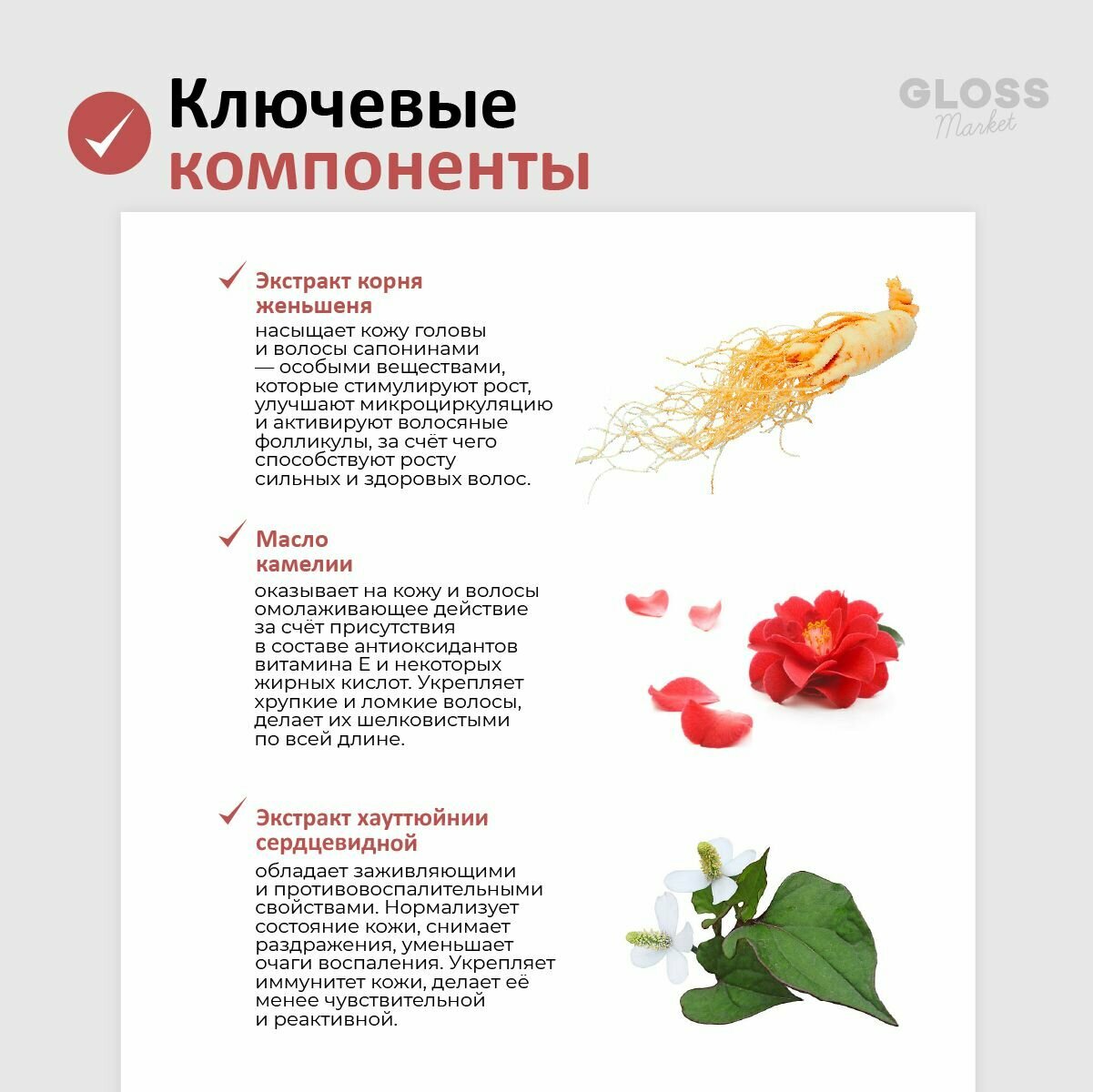 Ключевые компоненты

GLOSS Market

Экстракт корня женьшеня
насыщает кожу головы и волосы сапонинами — особыми веществами, которые стимулируют рост, улучшают микроциркуляцию и активируют волосяные фолликулы, за счёт чего способствуют росту сильных и здоровых волос.

Масло камелии
оказывает на кожу и волосы омолаживающее действие за счёт присутствия в составе антиоксидантов витамина Е и некоторых жирных кислот. Укрепляет хрупкие и ломкие волосы, делает их шелковистыми по всей длине.

Экстракт хауттюйнии сердцевидной
обладает заживляющими и противовоспалительными свойствами. Нормализует состояние кожи, снимает раздражения, уменьшает очаги воспаления. Укрепляет иммунитет кожи, делает её менее чувствительной и реактивной.